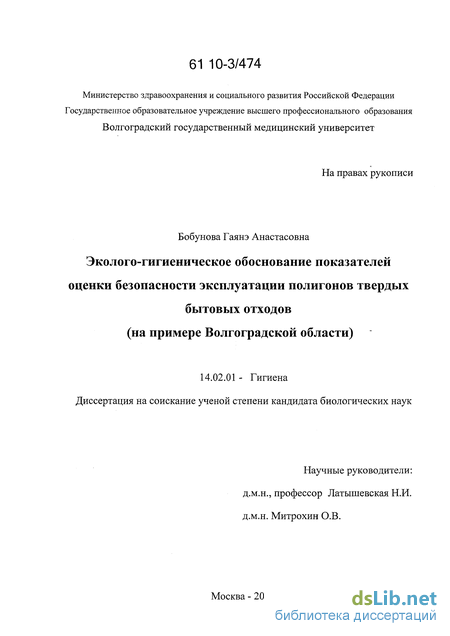 61 10-3/474

Министерство здравоохранения и социального развития Российской Федерации
Государственное образовательное учреждение высшего профессионального образования
Волгоградский государственный медицинский университет

На правах рукописи

Бобунова Гаянэ Анастасовна

Эколого-гигиеническое обоснование показателей оценки безопасности эксплуатации полигонов твердых бытовых отходов
(на примере Волгоградской области)

14.02.01 - Гигиена

Диссертация на соискание ученой степени кандидата биологических наук

Научные руководители:
д.м.н., профессор Латышевская Н.И.
д.м.н. Митрохин О.В.

Москва - 20

dsLib.net
библиотека диссертаций